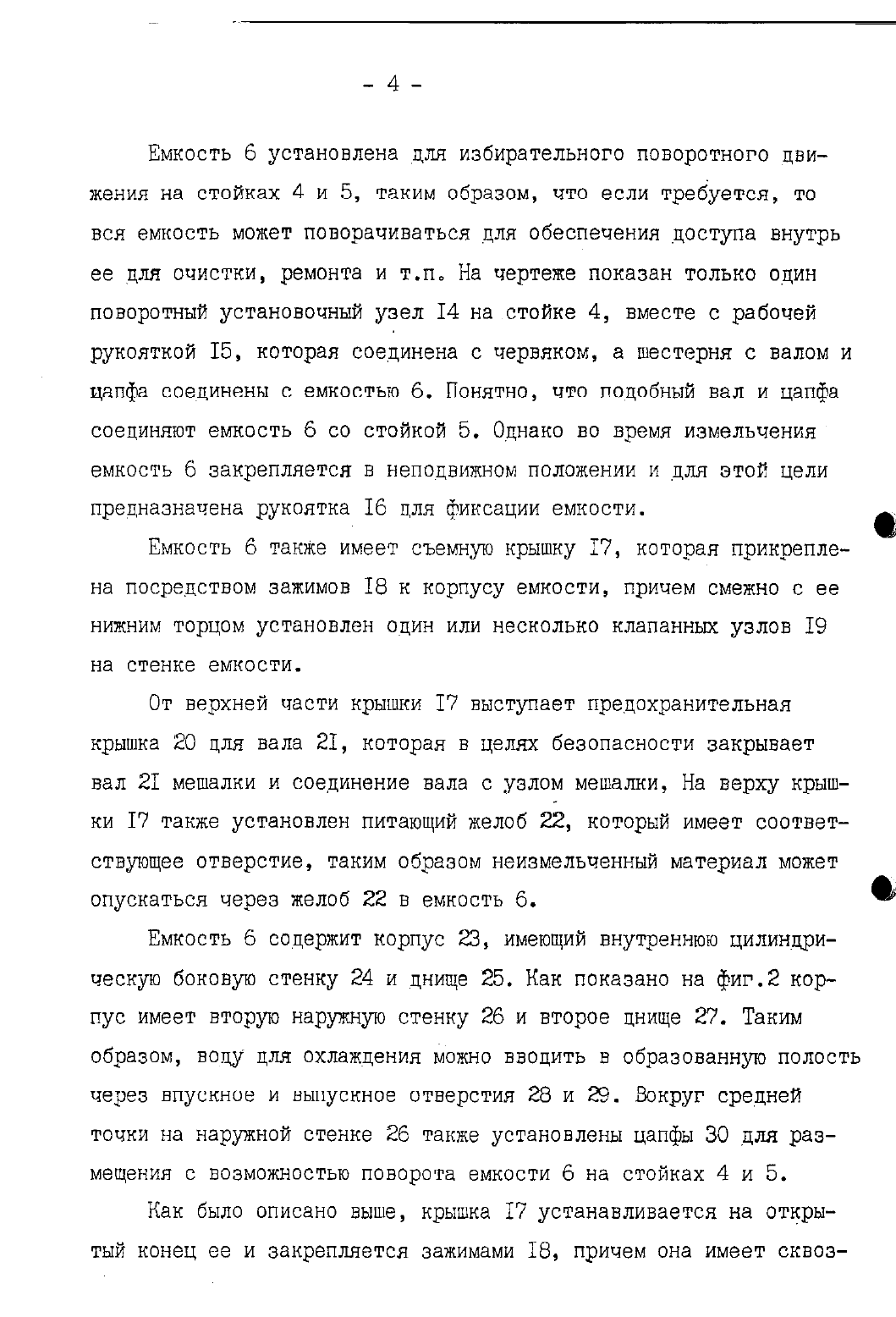 - 4 -

Емкость 6 установлена для избирательного поворотного движения на стойках 4 и 5, таким образом, что если требуется, то вся емкость может поворачиваться для обеспечения доступа внутрь ее для очистки, ремонта и т.п. На чертеже показан только один поворотный установочный узел I4 на стойке 4, вместе с рабочей рукояткой I5, которая соединена с червяком, а шестерня с валом и цапфа соединены с емкостью 6. Понятно, что подобный вал и цапфа соединяют емкость 6 со стойкой 5. Однако во время измельчения емкость 6 закрепляется в неподвижном положении и для этой цели предназначена рукоятка I6 для фиксации емкости.

Емкость 6 также имеет съемную крышку I7, которая прикреплена посредством зажимов I8 к корпусу емкости, причем смежно с ее нижним торцом установлен один или несколько клапанных узлов I9 на стенке емкости.

От верхней части крышки I7 выступает предохранительная крышка 20 для вала 2I, которая в целях безопасности закрывает вал 2I мешалки и соединение вала с узлом мешалки, На верху крышки I7 также установлен питающий желоб 22, который имеет соответствующее отверстие, таким образом неизмельченный материал может опускаться через желоб 22 в емкость 6.

Емкость 6 содержит корпус 23, имеющий внутреннюю цилиндрическую боковую стенку 24 и днище 25. Как показано на фиг.2 корпус имеет вторую наружную стенку 26 и второе днище 27. Таким образом, воду для охлаждения можно вводить в образованную полость через впускное и выпускное отверстия 28 и 29. Вокруг средней точки на наружной стенке 26 также установлены цапфы 30 для размещения с возможностью поворота емкости 6 на стойках 4 и 5.

Как было описано выше, крышка I7 устанавливается на открытый конец ее и закрепляется зажимами I8, причем она имеет сквоз-